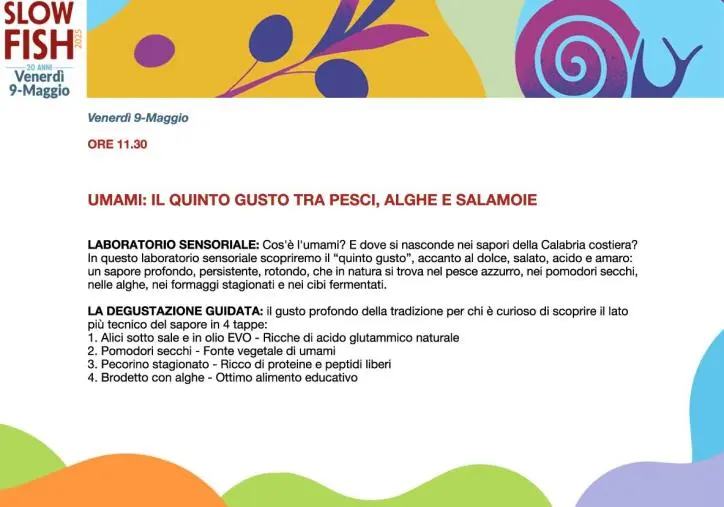 SLOW FISH
2025
20 ANNI
Venerdì
9-Maggio

Venerdì 9-Maggio

ORE 11.30

UMAMI: IL QUINTO GUSTO TRA PESCI, ALGHE E SALAMOIE

LABORATORIO SENSORIALE: Cos'è l'umami? E dove si nasconde nei sapori della Calabria costiera? In questo laboratorio sensoriale scopriremo il "quinto gusto", accanto al dolce, salato, acido e amaro: un sapore profondo, persistente, rotondo, che in natura si trova nel pesce azzurro, nei pomodori secchi, nelle alghe, nei formaggi stagionati e nei cibi fermentati.

LA DEGUSTAZIONE GUIDATA: il gusto profondo della tradizione per chi è curioso di scoprire il lato più tecnico del sapore in 4 tappe:
1. Alici sotto sale e in olio EVO - Ricche di acido glutammico naturale
2. Pomodori secchi - Fonte vegetale di umami
3. Pecorino stagionato - Ricco di proteine e peptidi liberi
4. Brodetto con alghe - Ottimo alimento educativo